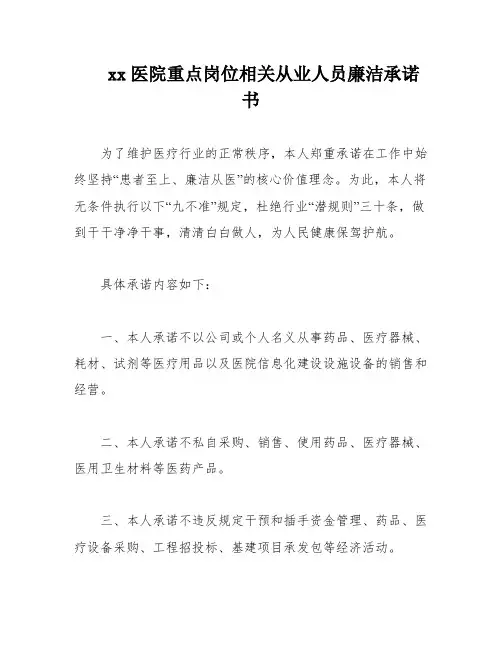 xx 医院重点岗位相关从业人员廉洁承诺书

为了维护医疗行业的正常秩序，本人郑重承诺在工作中始终坚持“患者至上、廉洁从医”的核心价值理念。为此，本人将无条件执行以下“九不准”规定，杜绝行业“潜规则”三十条，做到干干净净干事，清清白白做人，为人民健康保驾护航。

具体承诺内容如下：

一、本人承诺不以公司或个人名义从事药品、医疗器械、耗材、试剂等医疗用品以及医院信息化建设设施设备的销售和经营。

二、本人承诺不私自采购、销售、使用药品、医疗器械、医用卫生材料等医药产品。

三、本人承诺不违反规定干预和插手资金管理、药品、医疗设备采购、工程招投标、基建项目承发包等经济活动。